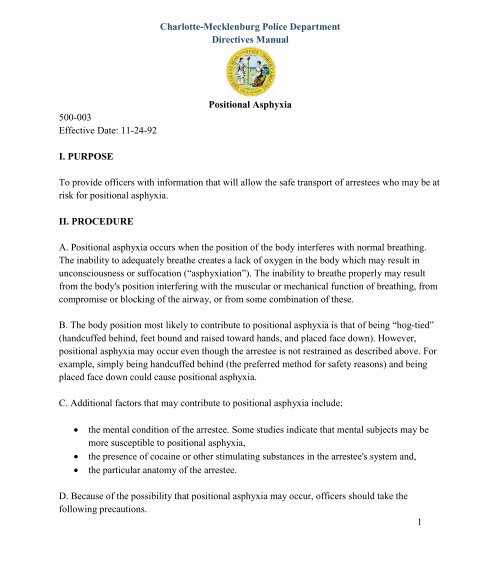 Charlotte-Mecklenburg Police Department
Directives Manual

Positional Asphyxia

500-003
Effective Date: 11-24-92

I. PURPOSE

To provide officers with information that will allow the safe transport of arrestees who may be at risk for positional asphyxia.

II. PROCEDURE

A. Positional asphyxia occurs when the position of the body interferes with normal breathing. The inability to adequately breathe creates a lack of oxygen in the body which may result in unconsciousness or suffocation ("asphyxiation"). The inability to breathe properly may result from the body's position interfering with the muscular or mechanical function of breathing, from compromise or blocking of the airway, or from some combination of these.

B. The body position most likely to contribute to positional asphyxia is that of being "hog-tied" (handcuffed behind, feet bound and raised toward hands, and placed face down). However, positional asphyxia may occur even though the arrestee is not restrained as described above. For example, simply being handcuffed behind (the preferred method for safety reasons) and being placed face down could cause positional asphyxia.

C. Additional factors that may contribute to positional asphyxia include:

• the mental condition of the arrestee. Some studies indicate that mental subjects may be more susceptible to positional asphyxia,
• the presence of cocaine or other stimulating substances in the arrestee's system and,
• the particular anatomy of the arrestee.

D. Because of the possibility that positional asphyxia may occur, officers should take the following precautions.

1